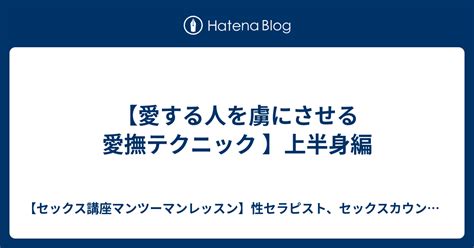 Hatena Blog

【愛する人を虜にさせる愛撫テクニック】上半身編

【セックス講座マンツーマンレッスン】性セラピスト、セックスカウン…